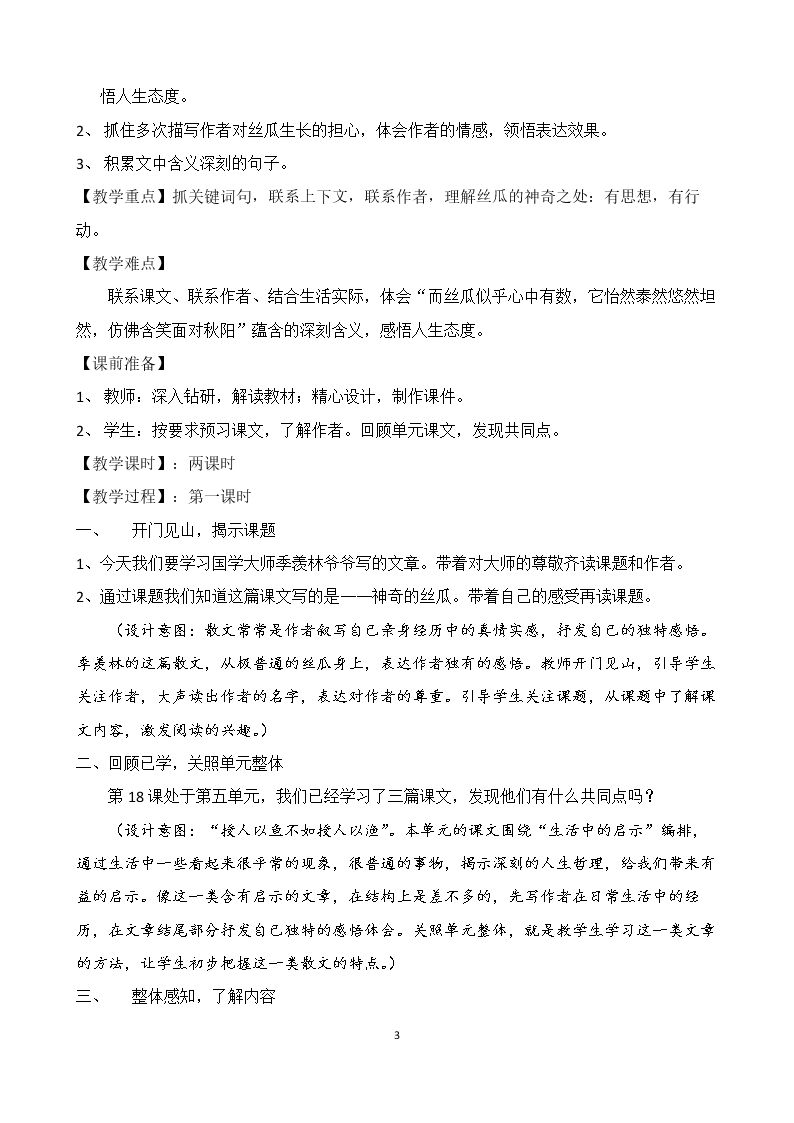 悟人生态度。

2、抓住多次描写作者对丝瓜生长的担心，体会作者的情感，领悟表达效果。

3、积累文中含义深刻的句子。

【教学重点】抓关键词句，联系上下文，联系作者，理解丝瓜的神奇之处：有思想，有行动。

【教学难点】

联系课文、联系作者、结合生活实际，体会“而丝瓜似乎心中有数，它怡然泰然悠然坦然，仿佛含笑面对秋阳”蕴含的深刻含义，感悟人生态度。

【课前准备】

1、教师：深入钻研，解读教材；精心设计，制作课件。

2、学生：按要求预习课文，了解作者。回顾单元课文，发现共同点。

【教学课时】：两课时

【教学过程】：第一课时

一、 开门见山，揭示课题

1、今天我们要学习国学大师季羡林爷爷写的文章。带着对大师的尊敬齐读课题和作者。

2、通过课题我们知道这篇课文写的是——神奇的丝瓜。带着自己的感受再读课题。

（设计意图：散文常常是作者叙写自己亲身经历中的真情实感，抒发自己的独特感悟。季羡林的这篇散文，从极普通的丝瓜身上，表达作者独有的感悟。教师开门见山，引导学生关注作者，大声读出作者的名字，表达对作者的尊重。引导学生关注课题，从课题中了解课文内容，激发阅读的兴趣。）

二、回顾已学，关照单元整体

第18课处于第五单元，我们已经学习了三篇课文，发现他们有什么共同点吗？

（设计意图：“授人以鱼不如授人以渔”。本单元的课文围绕“生活中的启示”编排，通过生活中一些看起来很平常的现象，很普通的事物，揭示深刻的人生哲理，给我们带来有益的启示。像这一类含有启示的文章，在结构上是差不多的，先写作者在日常生活中的经历，在文章结尾部分抒发自己独特的感悟体会。关照单元整体，就是教学生学习这一类文章的方法，让学生初步把握这一类散文的特点。）

三、 整体感知，了解内容

3